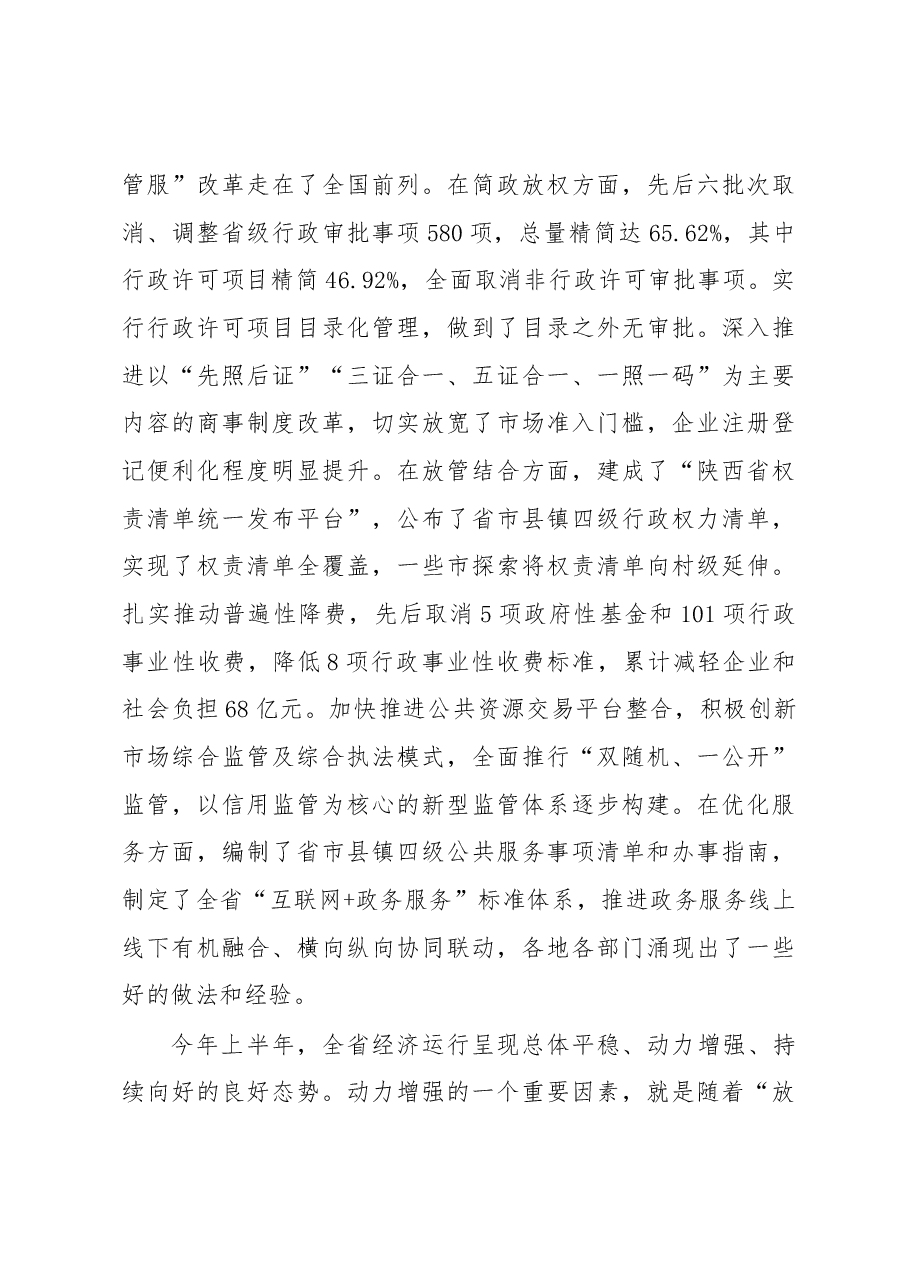 管服”改革走在了全国前列。在简政放权方面，先后六批次取消、调整省级行政审批事项580项，总量精简达65.62%，其中行政许可项目精简46.92%，全面取消非行政许可审批事项。实行行政许可项目目录化管理，做到了目录之外无审批。深入推进以“先照后证”“三证合一、五证合一、一照一码”为主要内容的商事制度改革，切实放宽了市场准入门槛，企业注册登记便利化程度明显提升。在放管结合方面，建成了“陕西省权责清单统一发布平台”，公布了省市县镇四级行政权力清单，实现了权责清单全覆盖，一些市探索将权责清单向村级延伸。扎实推动普遍性降费，先后取消5项政府性基金和101项行政事业性收费，降低8项行政事业性收费标准，累计减轻企业和社会负担68亿元。加快推进公共资源交易平台整合，积极创新市场综合监管及综合执法模式，全面推行“双随机、一公开”监管，以信用监管为核心的新型监管体系逐步构建。在优化服务方面，编制了省市县镇四级公共服务事项清单和办事指南，制定了全省“互联网+政务服务”标准体系，推进政务服务线上线下有机融合、横向纵向协同联动，各地各部门涌现出了一些好的做法和经验。

今年上半年，全省经济运行呈现总体平稳、动力增强、持续向好的良好态势。动力增强的一个重要因素，就是随着“放